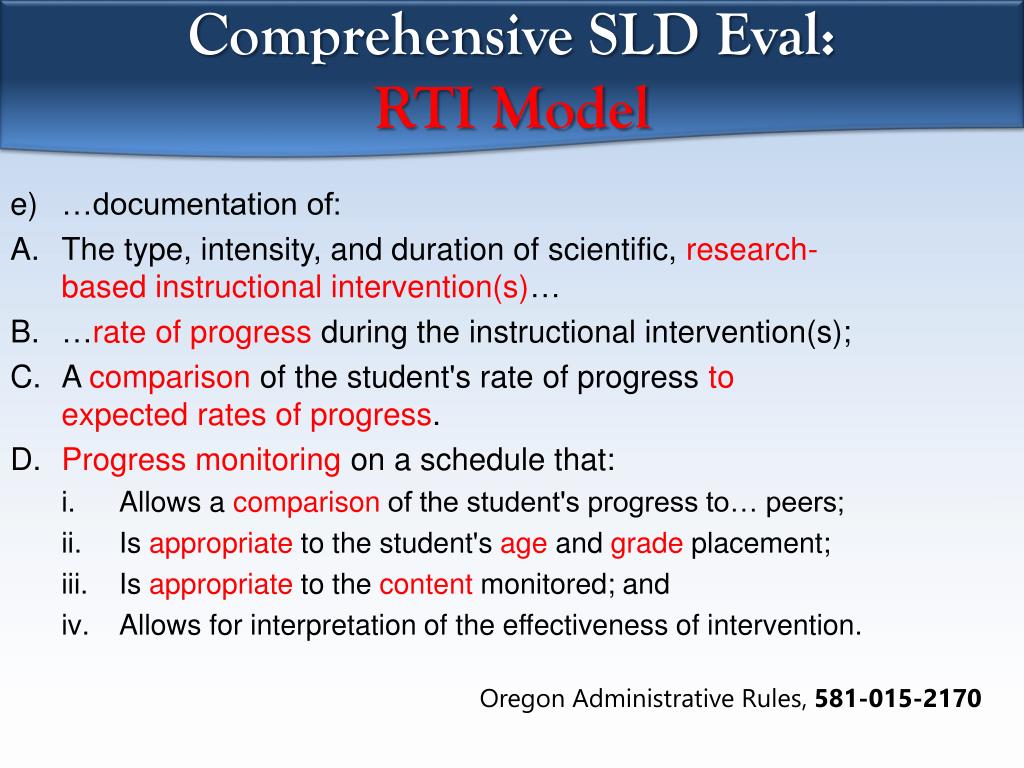 Comprehensive SLD Eval:
RTI Model

e) …documentation of:

A. The type, intensity, and duration of scientific, research-based instructional intervention(s)…

B. …rate of progress during the instructional intervention(s);

C. A comparison of the student's rate of progress to expected rates of progress.

D. Progress monitoring on a schedule that:

i. Allows a comparison of the student's progress to… peers;

ii. Is appropriate to the student's age and grade placement;

iii. Is appropriate to the content monitored; and

iv. Allows for interpretation of the effectiveness of intervention.

Oregon Administrative Rules, 581-015-2170